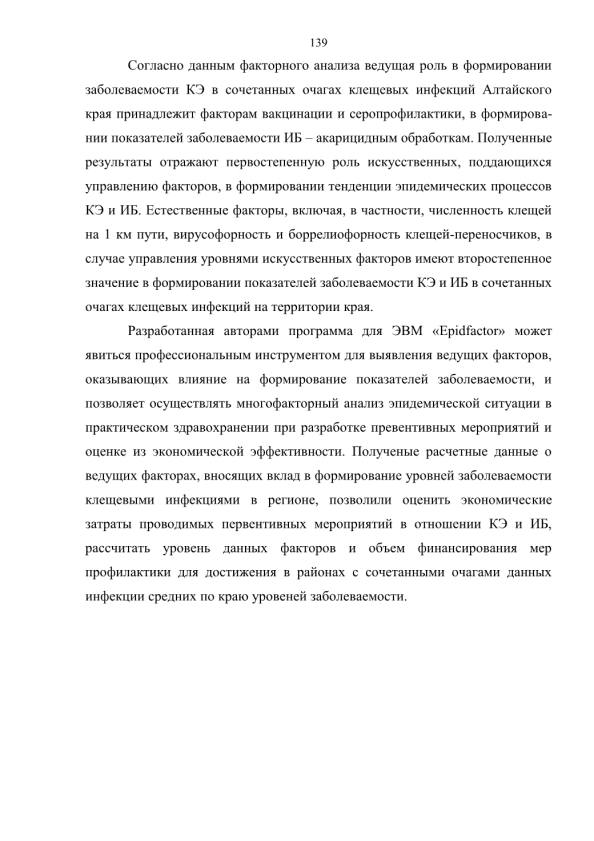 139

Согласно данным факторного анализа ведущая роль в формировании заболеваемости КЭ в сочетанных очагах клещевых инфекций Алтайского края принадлежит факторам вакцинации и серопрофилактики, в формировании показателей заболеваемости ИБ – акарицидным обработкам. Полученные результаты отражают первостепенную роль искусственных, поддающихся управлению факторов, в формировании тенденции эпидемических процессов КЭ и ИБ. Естественные факторы, включая, в частности, численность клещей на 1 км пути, вирусофорность и боррелиофорность клещей-переносчиков, в случае управления уровнями искусственных факторов имеют второстепенное значение в формировании показателей заболеваемости КЭ и ИБ в сочетанных очагах клещевых инфекций на территории края.

Разработанная авторами программа для ЭВМ «Epidfactor» может явиться профессиональным инструментом для выявления ведущих факторов, оказывающих влияние на формирование показателей заболеваемости, и позволяет осуществлять многофакторный анализ эпидемической ситуации в практическом здравохранении при разработке превентивных мероприятий и оценке из экономической эффективности. Полученые расчетные данные о ведущих факторах, вносящих вклад в формирование уровней заболеваемости клещевыми инфекциями в регионе, позволили оценить экономические затраты проводимых первентивных мероприятий в отношении КЭ и ИБ, рассчитать уровень данных факторов и объем финансирования мер профилактики для достижения в районах с сочетанными очагами данных инфекции средних по краю уровеней заболеваемости.